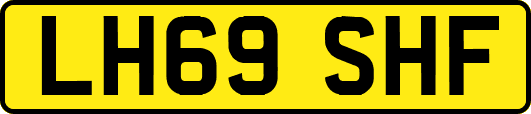 LH69 SHF